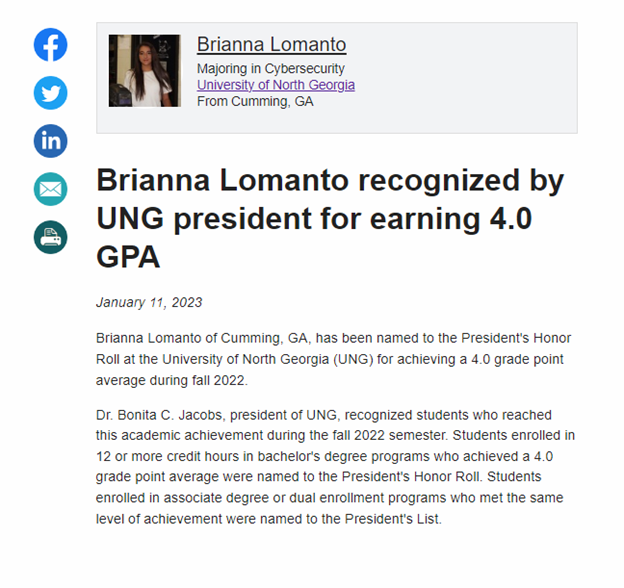 Brianna Lomanto
Majoring in Cybersecurity
University of North Georgia
From Cumming, GA

Brianna Lomanto recognized by UNG president for earning 4.0 GPA

January 11, 2023

Brianna Lomanto of Cumming, GA, has been named to the President's Honor Roll at the University of North Georgia (UNG) for achieving a 4.0 grade point average during fall 2022.

Dr. Bonita C. Jacobs, president of UNG, recognized students who reached this academic achievement during the fall 2022 semester. Students enrolled in 12 or more credit hours in bachelor's degree programs who achieved a 4.0 grade point average were named to the President's Honor Roll. Students enrolled in associate degree or dual enrollment programs who met the same level of achievement were named to the President's List.